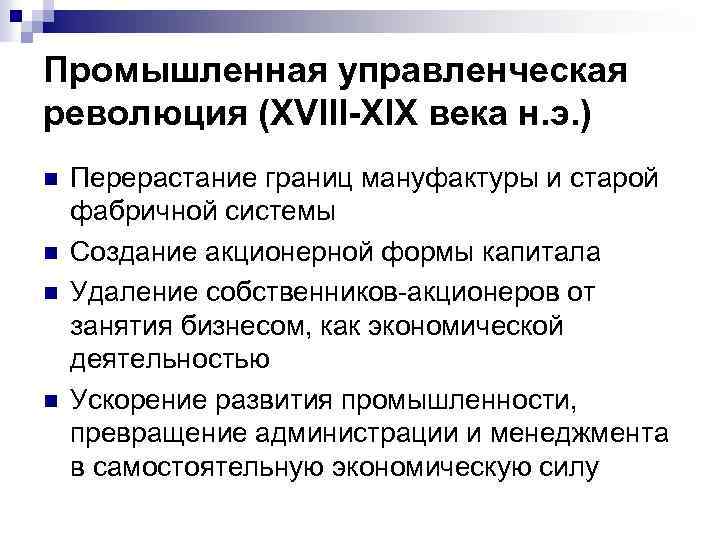 Промышленная управленческая революция (XVIII-XIX века н.э.)

• Перерастание границ мануфактуры и старой фабричной системы
• Создание акционерной формы капитала
• Удаление собственников-акционеров от занятия бизнесом, как экономической деятельностью
• Ускорение развития промышленности, превращение администрации и менеджмента в самостоятельную экономическую силу